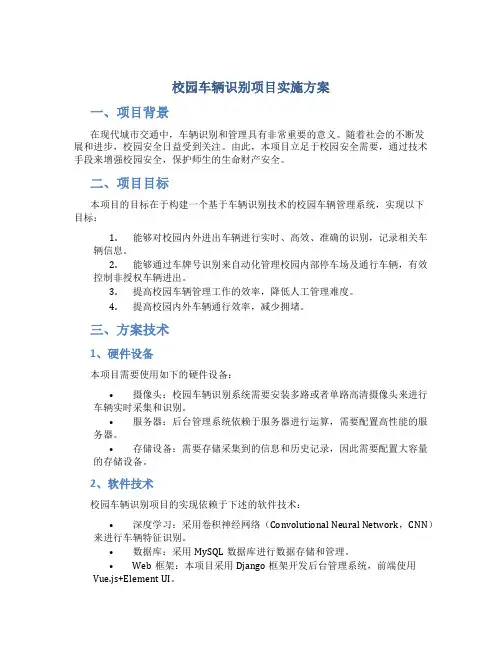 校园车辆识别项目实施方案

一、项目背景

在现代城市交通中，车辆识别和管理具有非常重要的意义。随着社会的不断发展和进步，校园安全日益受到关注。由此，本项目立足于校园安全需要，通过技术手段来增强校园安全，保护师生的生命财产安全。

二、项目目标

本项目的目标在于构建一个基于车辆识别技术的校园车辆管理系统，实现以下目标：

1. 能够对校园内外进出车辆进行实时、高效、准确的识别，记录相关车辆信息。
2. 能够通过车牌号识别来自动化管理校园内部停车场及通行车辆，有效控制非授权车辆进出。
3. 提高校园车辆管理工作的效率，降低人工管理难度。
4. 提高校园内外车辆通行效率，减少拥堵。

三、方案技术

1、硬件设备

本项目需要使用如下的硬件设备：

• 摄像头：校园车辆识别系统需要安装多路或者单路高清摄像头来进行车辆实时采集和识别。
• 服务器：后台管理系统依赖于服务器进行运算，需要配置高性能的服务器。
• 存储设备：需要存储采集到的信息和历史记录，因此需要配置大容量的存储设备。

2、软件技术

校园车辆识别项目的实现依赖于下述的软件技术：

• 深度学习：采用卷积神经网络（Convolutional Neural Network，CNN）来进行车辆特征识别。
• 数据库：采用 MySQL 数据库进行数据存储和管理。
• Web 框架：本项目采用 Django 框架开发后台管理系统，前端使用 Vue.js+Element UI。